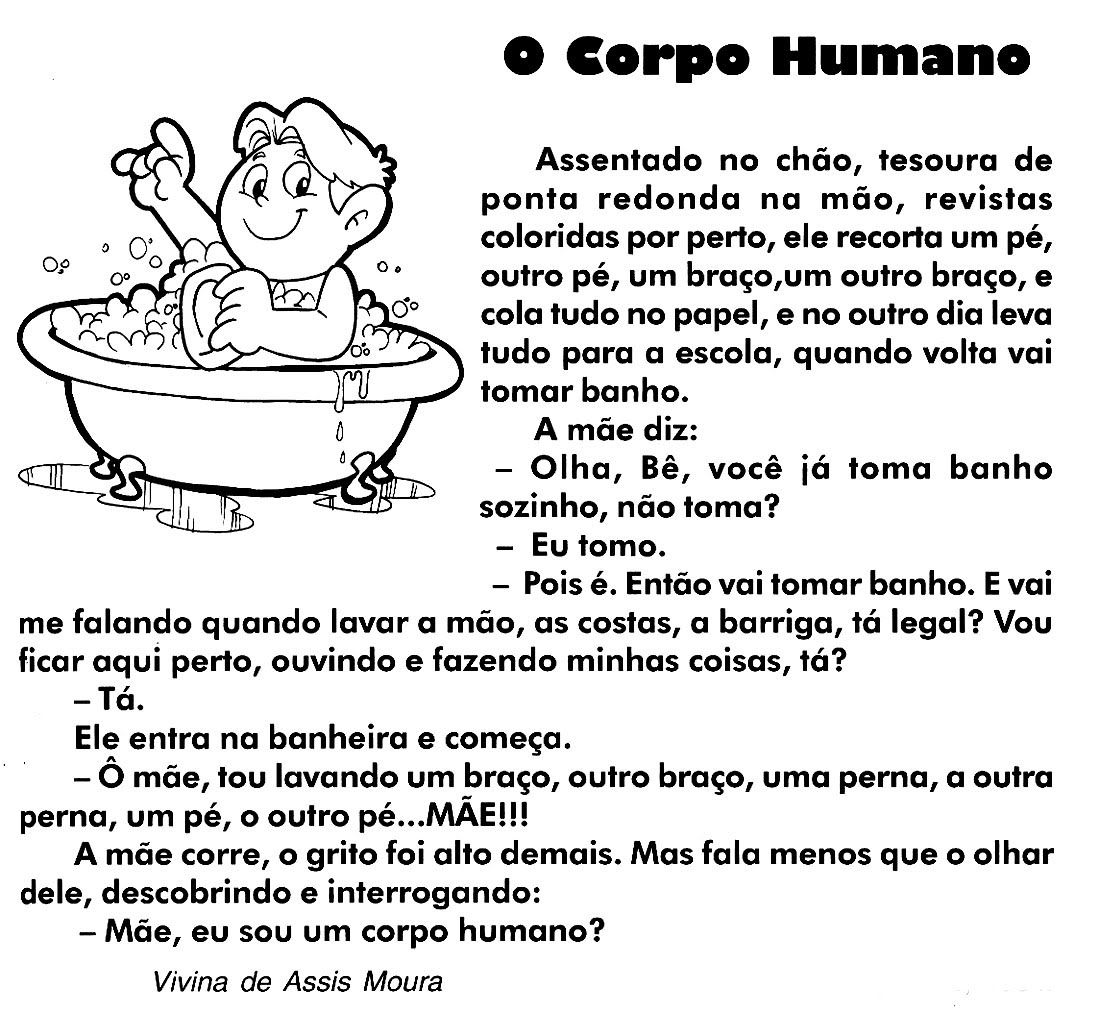 O Corpo Humano

Assentado no chão, tesoura de ponta redonda na mão, revistas coloridas por perto, ele recorta um pé, outro pé, um braço,um outro braço, e cola tudo no papel, e no outro dia leva tudo para a escola, quando volta vai tomar banho.

A mãe diz:

– Olha, Bê, você já toma banho sozinho, não toma?

– Eu tomo.

– Pois é. Então vai tomar banho. E vai me falando quando lavar a mão, as costas, a barriga, tá legal? Vou ficar aqui perto, ouvindo e fazendo minhas coisas, tá?

– Tá.

Ele entra na banheira e começa.

– Ô mãe, tou lavando um braço, outro braço, uma perna, a outra perna, um pé, o outro pé...MÃE!!!

A mãe corre, o grito foi alto demais. Mas fala menos que o olhar dele, descobrindo e interrogando:

– Mãe, eu sou um corpo humano?

Vivina de Assis Moura